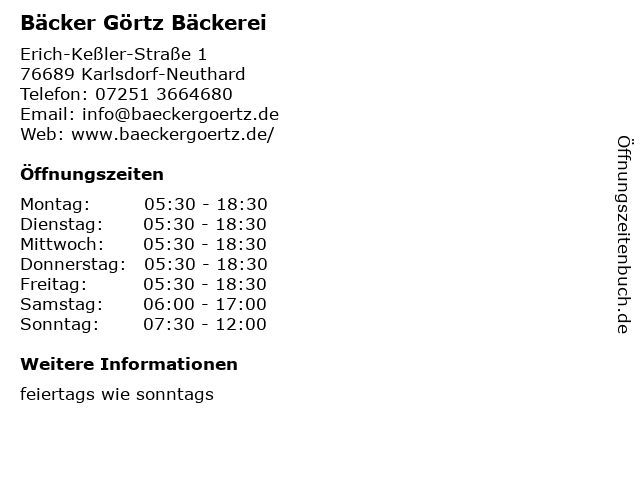 Bäcker Görtz Bäckerei

Erich-Keßler-Straße 1
76689 Karlsdorf-Neuthard
Telefon: 07251 3664680
Email: info@baeckergoertz.de
Web: www.baeckergoertz.de/

Öffnungszeiten

Montag: 05:30 - 18:30
Dienstag: 05:30 - 18:30
Mittwoch: 05:30 - 18:30
Donnerstag: 05:30 - 18:30
Freitag: 05:30 - 18:30
Samstag: 06:00 - 17:00
Sonntag: 07:30 - 12:00

Weitere Informationen

feiertags wie sonntags

Öffnungszeitenbuch.de